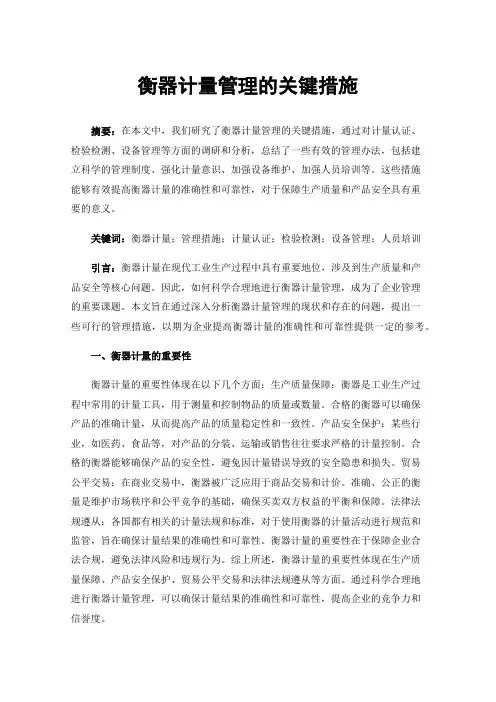 衡器计量管理的关键措施

摘要：在本文中，我们研究了衡器计量管理的关键措施，通过对计量认证、检验检测、设备管理等方面的调研和分析，总结了一些有效的管理办法，包括建立科学的管理制度、强化计量意识、加强设备维护、加强人员培训等。这些措施能够有效提高衡器计量的准确性和可靠性，对于保障生产质量和产品安全具有重要的意义。

关键词：衡器计量；管理措施；计量认证；检验检测；设备管理；人员培训

引言：衡器计量在现代工业生产过程中具有重要地位，涉及到生产质量和产品安全等核心问题。因此，如何科学合理地进行衡器计量管理，成为了企业管理的重要课题。本文旨在通过深入分析衡器计量管理的现状和存在的问题，提出一些可行的管理措施，以期为企业提高衡器计量的准确性和可靠性提供一定的参考。

一、衡器计量的重要性

衡器计量的重要性体现在以下几个方面：生产质量保障：衡器是工业生产过程中常用的计量工具，用于测量和控制物品的质量或数量。合格的衡器可以确保产品的准确计量，从而提高产品的质量稳定性和一致性。产品安全保护：某些行业，如医药、食品等，对产品的分装、运输或销售往往要求严格的计量控制。合格的衡器能够确保产品的安全性，避免因计量错误导致的安全隐患和损失。贸易公平交易：在商业交易中，衡器被广泛应用于商品交易和计价。准确、公正的衡量是维护市场秩序和公平竞争的基础，确保买卖双方权益的平衡和保障。法律法规遵从：各国都有相关的计量法规和标准，对于使用衡器的计量活动进行规范和监管，旨在确保计量结果的准确性和可靠性。衡器计量的重要性在于保障企业合法合规，避免法律风险和违规行为。综上所述，衡器计量的重要性体现在生产质量保障、产品安全保护、贸易公平交易和法律法规遵从等方面。通过科学合理地进行衡器计量管理，可以确保计量结果的准确性和可靠性，提高企业的竞争力和信誉度。